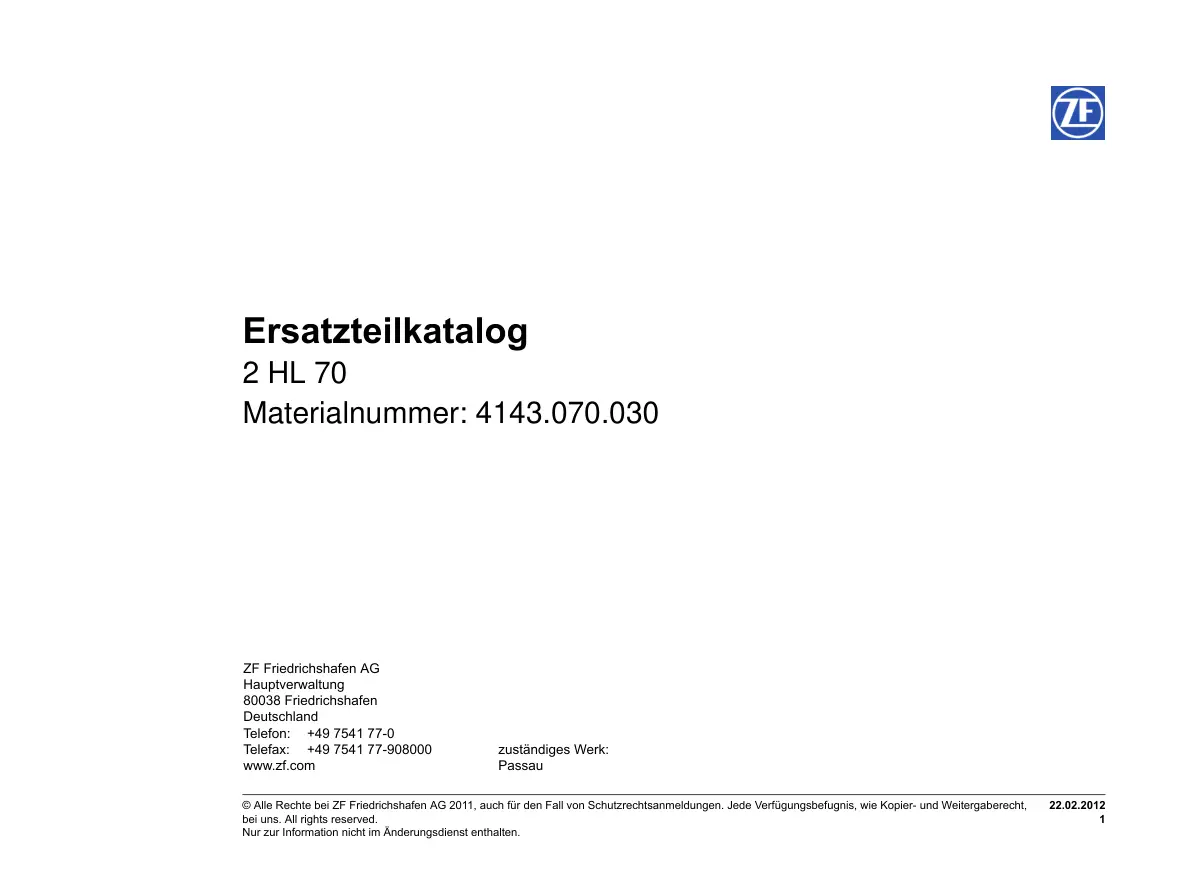 ZF

Ersatzteilkatalog
2 HL 70
Materialnummer: 4143.070.030

ZF Friedrichshafen AG
Hauptverwaltung
80038 Friedrichshafen
Deutschland
Telefon: +49 7541 77-0
Telefax: +49 7541 77-908000
www.zf.com

zuständiges Werk:
Passau

© Alle Rechte bei ZF Friedrichshafen AG 2011, auch für den Fall von Schutzrechtsanmeldungen. Jede Verfügungsbefugnis, wie Kopier- und Weitergaberecht, bei uns. All rights reserved.
Nur zur Information nicht im Änderungsdienst enthalten.

22.02.2012
1